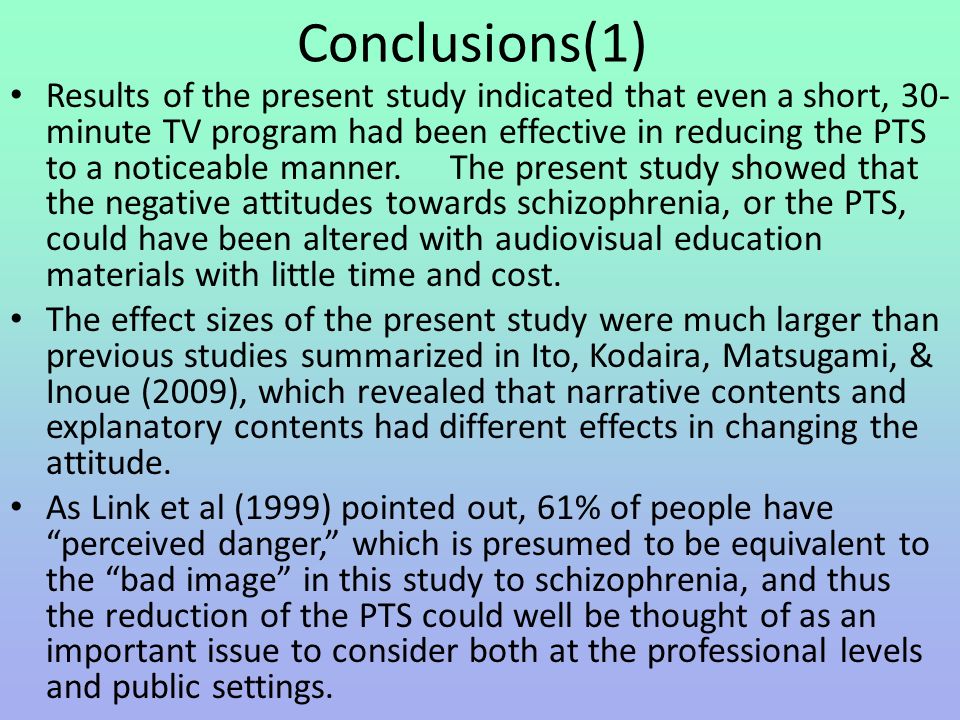 Conclusions(1)

• Results of the present study indicated that even a short, 30-minute TV program had been effective in reducing the PTS to a noticeable manner. The present study showed that the negative attitudes towards schizophrenia, or the PTS, could have been altered with audiovisual education materials with little time and cost.

• The effect sizes of the present study were much larger than previous studies summarized in Ito, Kodaira, Matsugami, & Inoue (2009), which revealed that narrative contents and explanatory contents had different effects in changing the attitude.

• As Link et al (1999) pointed out, 61% of people have “perceived danger,” which is presumed to be equivalent to the “bad image” in this study to schizophrenia, and thus the reduction of the PTS could well be thought of as an important issue to consider both at the professional levels and public settings.